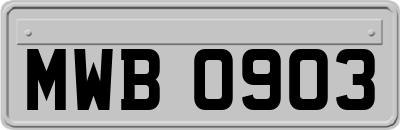 MWB 0903